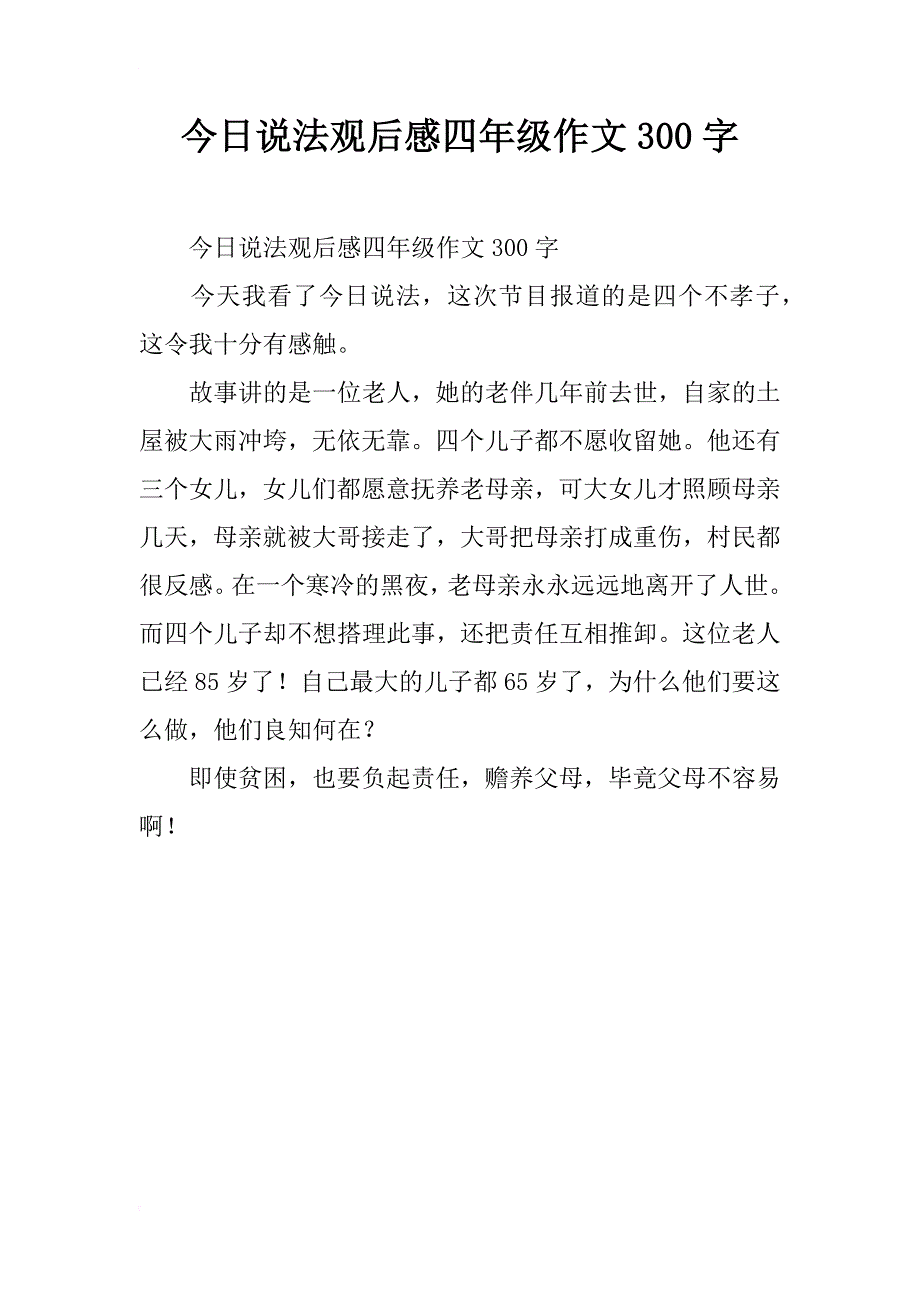 今日说法观后感四年级作文 300 字

今日说法观后感四年级作文 300 字

今天我看了今日说法，这次节目报道的是四个不孝子，这令我十分有感触。

故事讲的是一位老人，她的老伴几年前去世，自家的土屋被大雨冲垮，无依无靠。四个儿子都不愿收留她。他还有三个女儿，女儿们都愿意抚养老母亲，可大女儿才照顾母亲几天，母亲就被大哥接走了，大哥把母亲打成重伤，村民都很反感。在一个寒冷的黑夜，老母亲永永远远地离开了人世。而四个儿子却不想搭理此事，还把责任互相推卸。这位老人已经 85 岁了！自己最大的儿子都 65 岁了，为什么他们要这么做，他们良知何在？

即使贫困，也要负起责任，赡养父母，毕竟父母不容易啊！